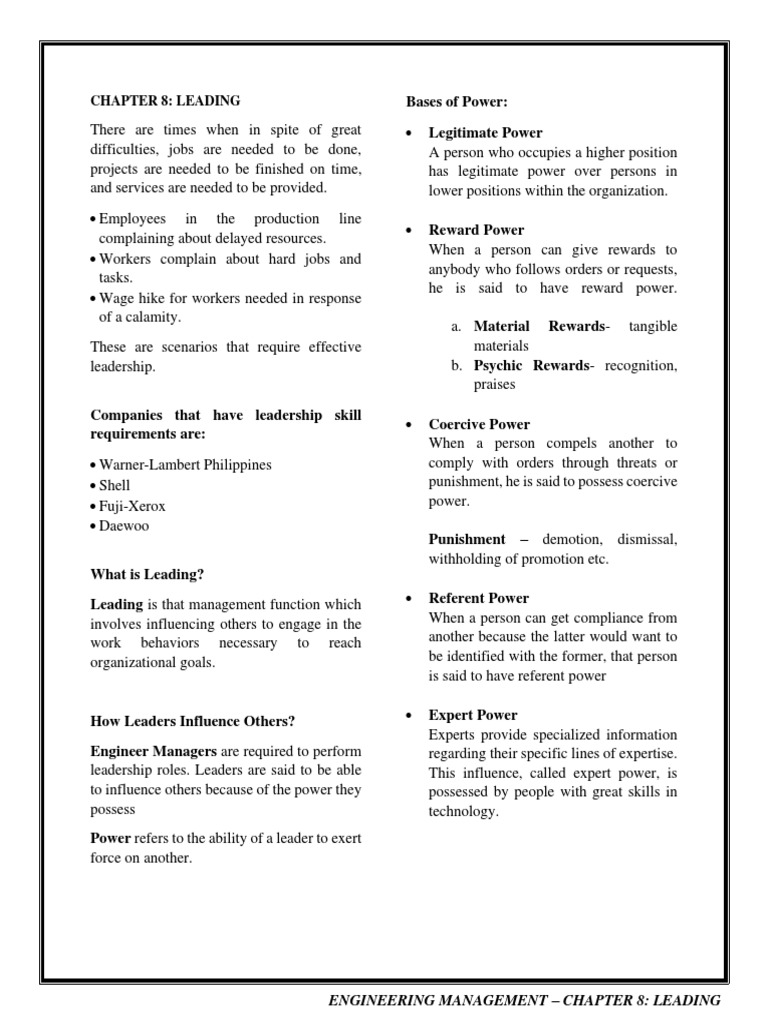 CHAPTER 8: LEADING

There are times when in spite of great difficulties, jobs are needed to be done, projects are needed to be finished on time, and services are needed to be provided.

• Employees in the production line complaining about delayed resources.
• Workers complain about hard jobs and tasks.
• Wage hike for workers needed in response of a calamity.

These are scenarios that require effective leadership.

Companies that have leadership skill requirements are:

• Warner-Lambert Philippines
• Shell
• Fuji-Xerox
• Daewoo

What is Leading?

Leading is that management function which involves influencing others to engage in the work behaviors necessary to reach organizational goals.

How Leaders Influence Others?

Engineer Managers are required to perform leadership roles. Leaders are said to be able to influence others because of the power they possess

Power refers to the ability of a leader to exert force on another.

Bases of Power:

• Legitimate Power
A person who occupies a higher position has legitimate power over persons in lower positions within the organization.

• Reward Power
When a person can give rewards to anybody who follows orders or requests, he is said to have reward power.

a. Material Rewards- tangible materials
b. Psychic Rewards- recognition, praises

• Coercive Power
When a person compels another to comply with orders through threats or punishment, he is said to possess coercive power.

Punishment – demotion, dismissal, withholding of promotion etc.

• Referent Power
When a person can get compliance from another because the latter would want to be identified with the former, that person is said to have referent power

• Expert Power
Experts provide specialized information regarding their specific lines of expertise. This influence, called expert power, is possessed by people with great skills in technology.

ENGINEERING MANAGEMENT – CHAPTER 8: LEADING